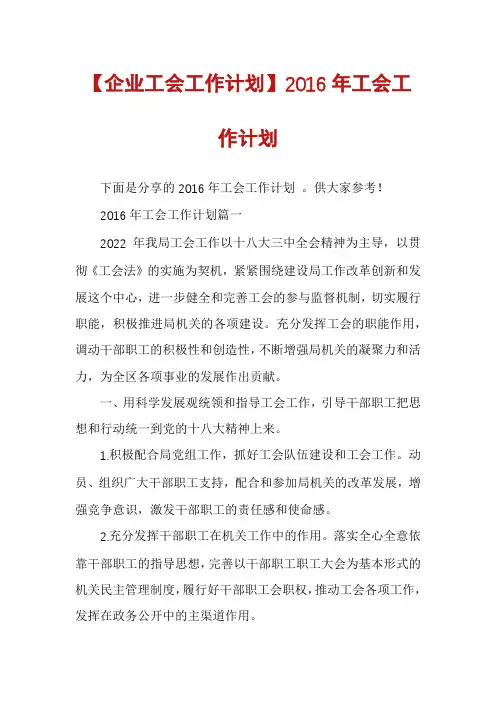 【企业工会工作计划】2016 年工会工作计划

下面是分享的 2016 年工会工作计划 。供大家参考！

2016 年工会工作计划篇一

2022 年我局工会工作以十八大三中全会精神为主导，以贯彻《工会法》的实施为契机，紧紧围绕建设局工作改革创新和发展这个中心，进一步健全和完善工会的参与监督机制，切实履行职能，积极推进局机关的各项建设。充分发挥工会的职能作用，调动干部职工的积极性和创造性，不断增强局机关的凝聚力和活力，为全区各项事业的发展作出贡献。

一、用科学发展观统领和指导工会工作，引导干部职工把思想和行动统一到党的十八大精神上来。

1.积极配合局党组工作，抓好工会队伍建设和工会工作。动员、组织广大干部职工支持，配合和参加局机关的改革发展，增强竞争意识，激发干部职工的责任感和使命感。

2.充分发挥干部职工在机关工作中的作用。落实全心全意依靠干部职工的指导思想，完善以干部职工职工大会为基本形式的机关民主管理制度，履行好干部职工会职权，推动工会各项工作，发挥在政务公开中的主渠道作用。